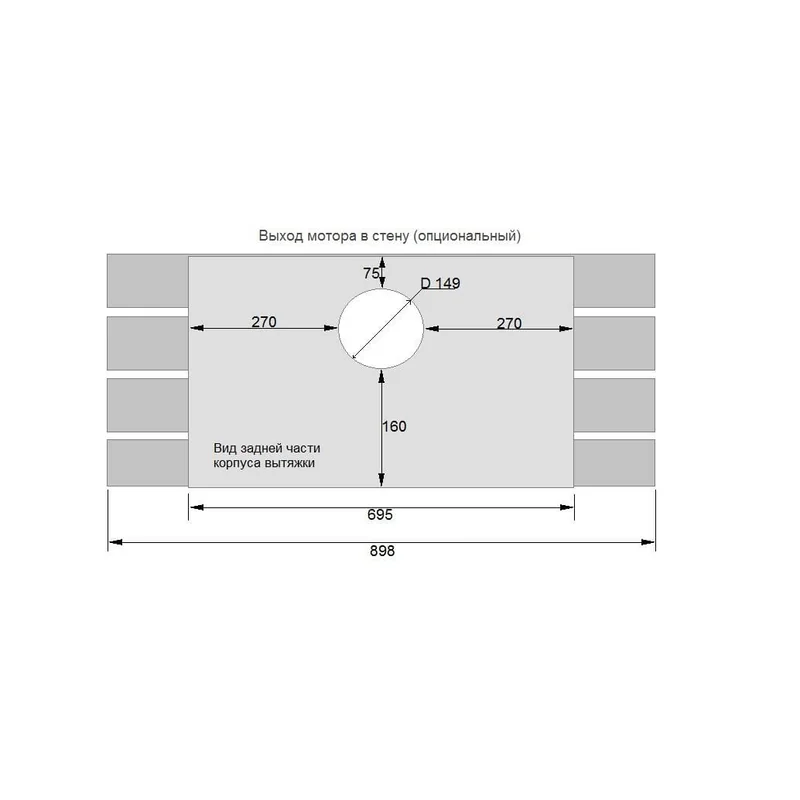 Выход мотора в стену (опциональный)

75

D 149

270

270

160

Вид задней части корпуса вытяжки

695

898